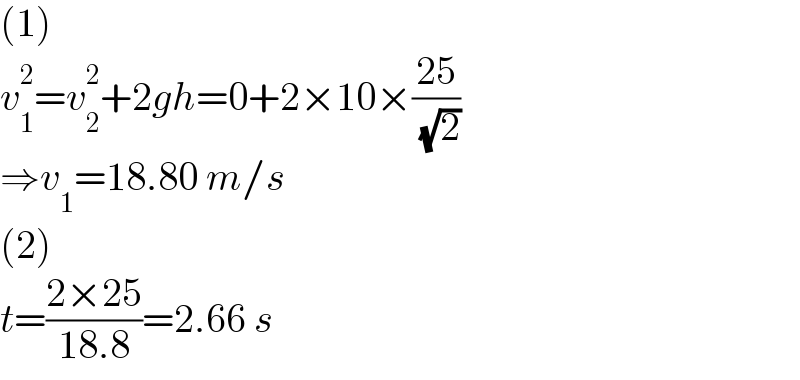 (1)
$v_1^2=v_2^2+2gh=0+2\times10\times\frac{25}{\sqrt{2}}$
$\Rightarrow v_1=18.80\ m/s$
(2)
$t=\frac{2\times25}{18.8}=2.66\ s$